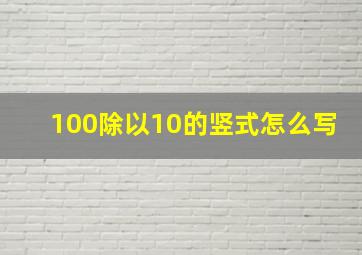 100除以10的竖式怎么写